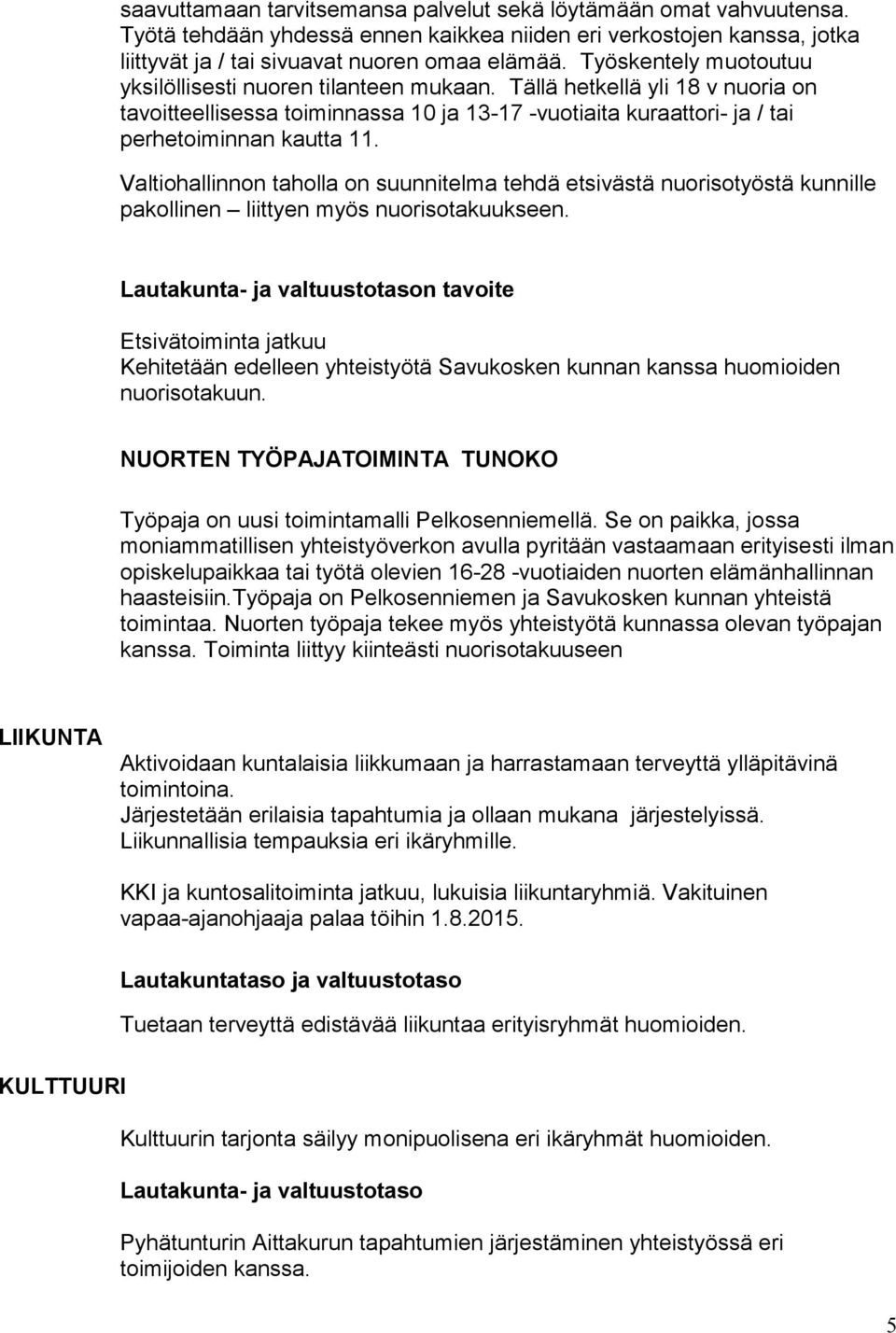 saavuttamaan tarvitsemansa palvelut sekä löytämään omat vahvuutensa. Työtä tehdään yhdessä ennen kaikkea niiden eri verkostojen kanssa, jotka liittyvät ja / tai sivuavat nuoren omaa elämää. Työskentely muotoutuu yksilöllisesti nuoren tilanteen mukaan. Tällä hetkellä yli 18 v nuoria on tavoitteellisessa toiminnassa 10 ja 13-17 -vuotiaita kuraattori- ja / tai perhetoiminnan kautta 11.

Valtiohallinnon taholla on suunnitelma tehdä etsivästä nuorisotyöstä kunnille pakollinen – liittyen myös nuorisotakuukseen.

Lautakunta- ja valtuustotason tavoite

Etsivätoiminta jatkuu
Kehitetään edelleen yhteistyötä Savukosken kunnan kanssa huomioiden nuorisotakuun.

NUORTEN TYÖPAJATOIMINTA TUNOKO

Työpaja on uusi toimintamalli Pelkosenniemellä. Se on paikka, jossa moniammatillisen yhteistyöverkon avulla pyritään vastaamaan erityisesti ilman opiskelupaikkaa tai työtä olevien 16-28 -vuotiaiden nuorten elämänhallinnan haasteisiin.Työpaja on Pelkosenniemen ja Savukosken kunnan yhteistä toimintaa. Nuorten työpaja tekee myös yhteistyötä kunnassa olevan työpajan kanssa. Toiminta liittyy kiinteästi nuorisotakuuseen

LIIKUNTA

Aktivoidaan kuntalaisia liikkumaan ja harrastamaan terveyttä ylläpitävinä toimintoina.
Järjestetään erilaisia tapahtumia ja ollaan mukana järjestelyissä.
Liikunnallisia tempauksia eri ikäryhmille.

KKI ja kuntosalitoiminta jatkuu, lukuisia liikuntaryhmiä. Vakituinen vapaa-ajanohjaaja palaa töihin 1.8.2015.

Lautakuntataso ja valtuustotaso

Tuetaan terveyttä edistävää liikuntaa erityisryhmät huomioiden.

KULTTUURI

Kulttuurin tarjonta säilyy monipuolisena eri ikäryhmät huomioiden.

Lautakunta- ja valtuustotaso

Pyhätunturin Aittakurun tapahtumien järjestäminen yhteistyössä eri toimijoiden kanssa.

5